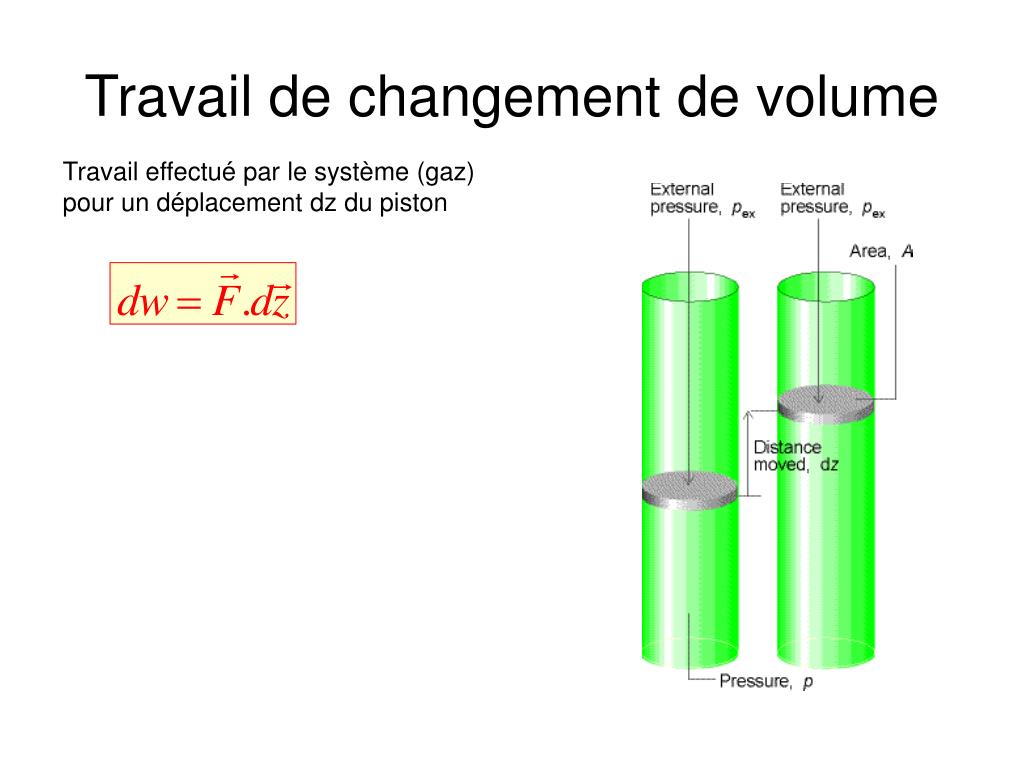 Travail de changement de volume

Travail effectué par le système (gaz) pour un déplacement dz du piston

$dw = \vec{F}.d\vec{z}$

External pressure, $p_{ex}$

External pressure, $p_{ex}$

Area, $A$

Distance moved, dz

Pressure, $p$